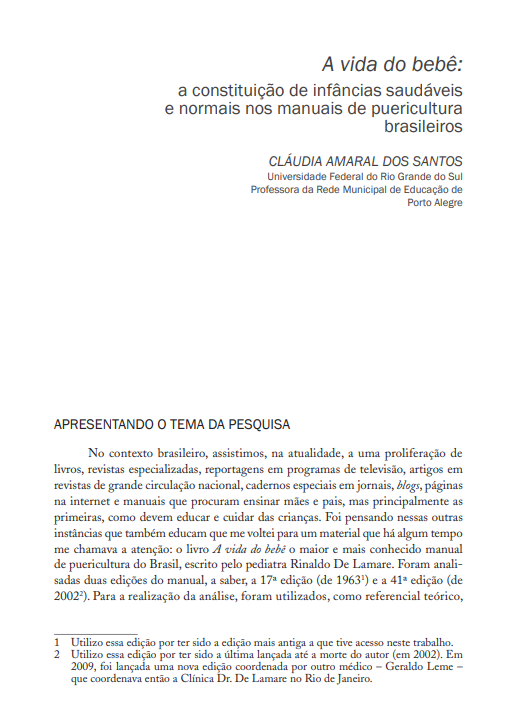 A vida do bebê:
a constituição de infâncias saudáveis e normais nos manuais de puericultura brasileiros

CLÁUDIA AMARAL DOS SANTOS
Universidade Federal do Rio Grande do Sul
Professora da Rede Municipal de Educação de Porto Alegre

APRESENTANDO O TEMA DA PESQUISA

No contexto brasileiro, assistimos, na atualidade, a uma proliferação de livros, revistas especializadas, reportagens em programas de televisão, artigos em revistas de grande circulação nacional, cadernos especiais em jornais, blogs, páginas na internet e manuais que procuram ensinar mães e pais, mas principalmente as primeiras, como devem educar e cuidar das crianças. Foi pensando nessas outras instâncias que também educam que me voltei para um material que há algum tempo me chamava a atenção: o livro A vida do bebê o maior e mais conhecido manual de puericultura do Brasil, escrito pelo pediatra Rinaldo De Lamare. Foram analisadas duas edições do manual, a saber, a 17ª edição (de 1963$^1$) e a 41ª edição (de 2002$^2$). Para a realização da análise, foram utilizados, como referencial teórico,

1 Utilizo essa edição por ter sido a edição mais antiga a que tive acesso neste trabalho.
2 Utilizo essa edição por ter sido a última lançada até a morte do autor (em 2002). Em 2009, foi lançada uma nova edição coordenada por outro médico – Geraldo Leme – que coordenava então a Clínica Dr. De Lamare no Rio de Janeiro.